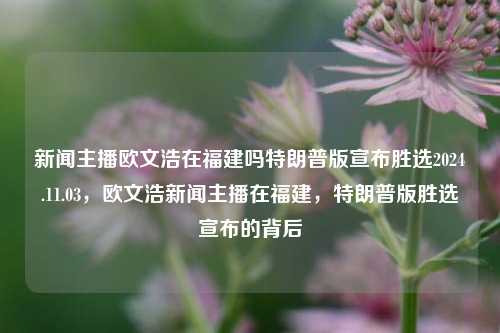 新闻主播欧文浩在福建吗特朗普版宣布胜选2024.11.03，欧文浩新闻主播在福建，特朗普版胜选宣布的背后